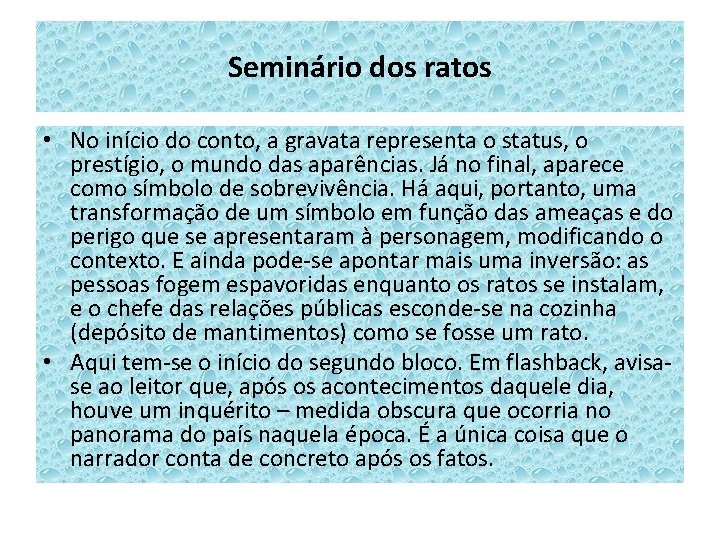 Seminário dos ratos

• No início do conto, a gravata representa o status, o prestígio, o mundo das aparências. Já no final, aparece como símbolo de sobrevivência. Há aqui, portanto, uma transformação de um símbolo em função das ameaças e do perigo que se apresentaram à personagem, modificando o contexto. E ainda pode-se apontar mais uma inversão: as pessoas fogem espavoridas enquanto os ratos se instalam, e o chefe das relações públicas esconde-se na cozinha (depósito de mantimentos) como se fosse um rato.

• Aqui tem-se o início do segundo bloco. Em flashback, avisa-se ao leitor que, após os acontecimentos daquele dia, houve um inquérito – medida obscura que ocorria no panorama do país naquela época. É a única coisa que o narrador conta de concreto após os fatos.